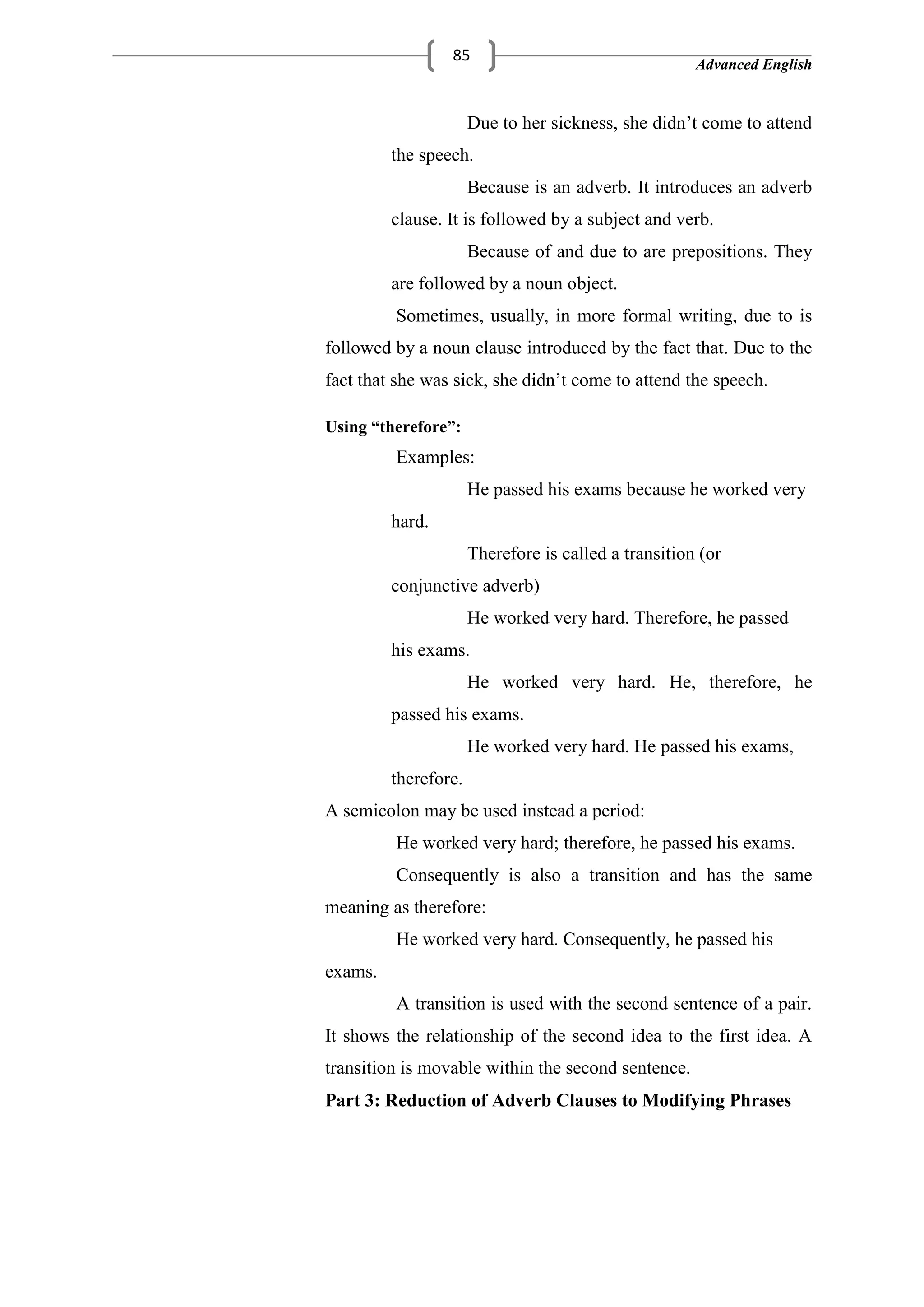 85

Advanced English

Due to her sickness, she didn’t come to attend the speech.

Because is an adverb. It introduces an adverb clause. It is followed by a subject and verb.

Because of and due to are prepositions. They are followed by a noun object.

Sometimes, usually, in more formal writing, due to is followed by a noun clause introduced by the fact that. Due to the fact that she was sick, she didn’t come to attend the speech.

Using “therefore”:

Examples:

He passed his exams because he worked very hard.

Therefore is called a transition (or conjunctive adverb)

He worked very hard. Therefore, he passed his exams.

He worked very hard. He, therefore, he passed his exams.

He worked very hard. He passed his exams, therefore.

A semicolon may be used instead a period:

He worked very hard; therefore, he passed his exams.

Consequently is also a transition and has the same meaning as therefore:

He worked very hard. Consequently, he passed his exams.

A transition is used with the second sentence of a pair. It shows the relationship of the second idea to the first idea. A transition is movable within the second sentence.

Part 3: Reduction of Adverb Clauses to Modifying Phrases